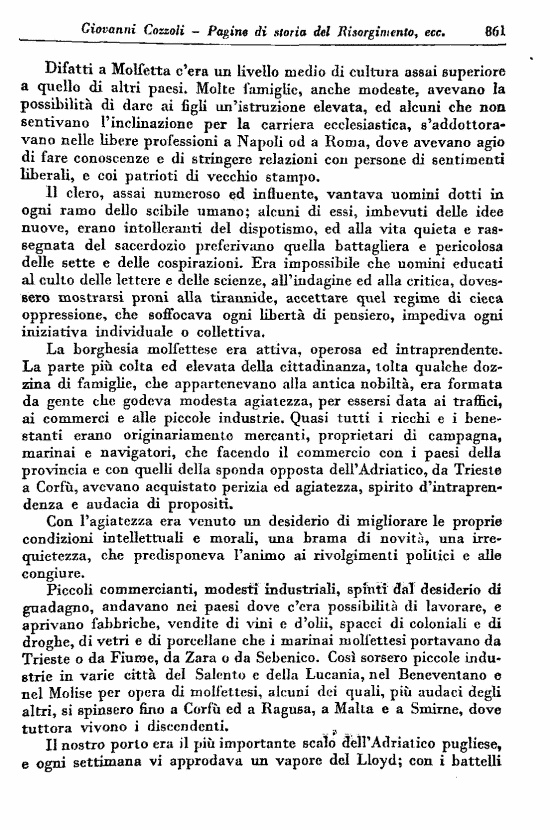 Giovanni Cozzoli - Pagine di storia del Risorgimento, ecc. 861

Difatti a Molfetta c'era un livello medio di cultura assai superiore a quello di altri paesi. Molte famiglie, anche modeste, avevano la possibilità di dare ai figli un'istruzione elevata, ed alcuni che non sentivano l'inclinazione per la carriera ecclesiastica, s'addottoravano nelle libere professioni a Napoli od a Roma, dove avevano agio di fare conoscenze e di stringere relazioni con persone di sentimenti liberali, e coi patrioti di vecchio stampo.

Il clero, assai numeroso ed influente, vantava uomini dotti in ogni ramo dello scibile umano; alcuni di essi, imbevuti delle idee nuove, erano intolleranti del dispotismo, ed alla vita quieta e rassegnata del sacerdozio preferivano quella battagliera e pericolosa delle sette e delle cospirazioni. Era impossibile che uomini educati al culto delle lettere e delle scienze, all'indagine ed alla critica, dovessero mostrarsi proni alla tirannide, accettare quel regime di cieca oppressione, che soffocava ogni libertà di pensiero, impediva ogni iniziativa individuale o collettiva.

La borghesia molfettese era attiva, operosa ed intraprendente. La parte più colta ed elevata della cittadinanza, tolta qualche dozzina di famiglie, che appartenevano alla antica nobiltà, era formata da gente che godeva modesta agiatezza, per essersi data ai traffici, ai commerci e alle piccole industrie. Quasi tutti i ricchi e i benestanti erano originariamente mercanti, proprietari di campagna, marinai e navigatori, che facendo il commercio con i paesi della provincia e con quelli della sponda opposta dell'Adriatico, da Trieste a Corfù, avevano acquistato perizia ed agiatezza, spirito d'intraprendenza e audacia di propositi.

Con l'agiatezza era venuto un desiderio di migliorare le proprie condizioni intellettuali e morali, una brama di novità, una irrequietezza, che predisponeva l'animo ai rivolgimenti politici e alle congiure.

Piccoli commercianti, modesti industriali, spinti dal desiderio di guadagno, andavano nei paesi dove c'era possibilità di lavorare, e aprivano fabbriche, vendite di vini e d'olii, spacci di coloniali e di droghe, di vetri e di porcellane che i marinai molfettesi portavano da Trieste o da Fiume, da Zara o da Sebenico. Così sorsero piccole industrie in varie città del Salento e della Lucania, nel Beneventano e nel Molise per opera di molfettesi, alcuni dei quali, più audaci degli altri, si spinsero fino a Corfù ed a Ragusa, a Malta e a Smirne, dove tuttora vivono i discendenti.

Il nostro porto era il più importante scalo dell'Adriatico pugliese, e ogni settimana vi approdava un vapore del Lloyd; con i battelli